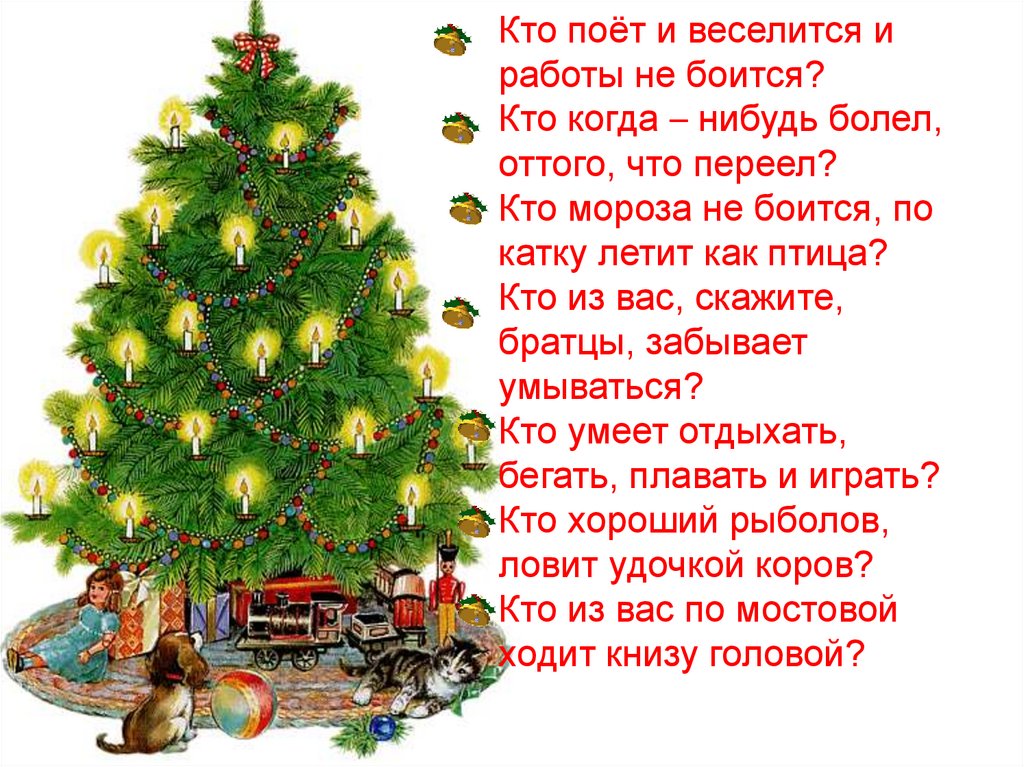 Кто поёт и веселится и работы не боится?
Кто когда – нибудь болел, оттого, что переел?
Кто мороза не боится, по катку летит как птица?
Кто из вас, скажите, братцы, забывает умываться?
Кто умеет отдыхать, бегать, плавать и играть?
Кто хороший рыболов, ловит удочкой коров?
Кто из вас по мостовой ходит книзу головой?